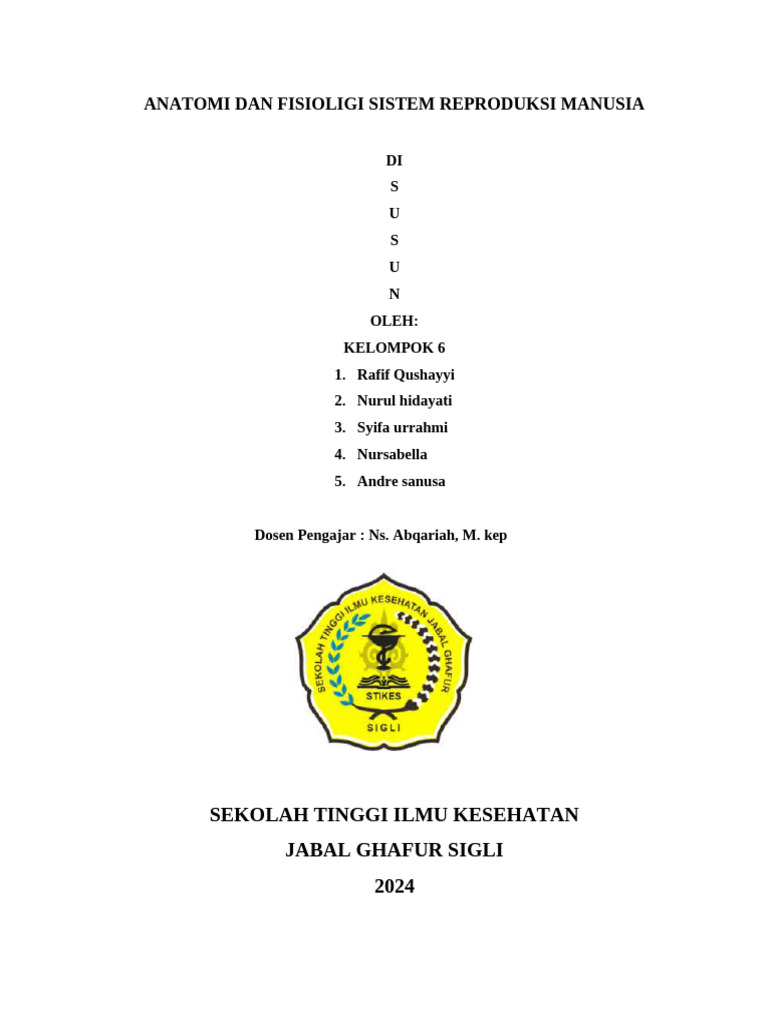 ANATOMI DAN FISIOLIGI SISTEM REPRODUKSI MANUSIA

DI
S
U
S
U
N

OLEH:
KELOMPOK 6

1. Rafif Qushayyi
2. Nurul hidayati
3. Syifa urrahmi
4. Nursabella
5. Andre sanusa

Dosen Pengajar : Ns. Abqariah, M. kep

SEKOLAH TINGGI ILMU KESEHATAN JABAL GHAFUR
STIKES
SIGLI

SEKOLAH TINGGI ILMU KESEHATAN
JABAL GHAFUR SIGLI
2024